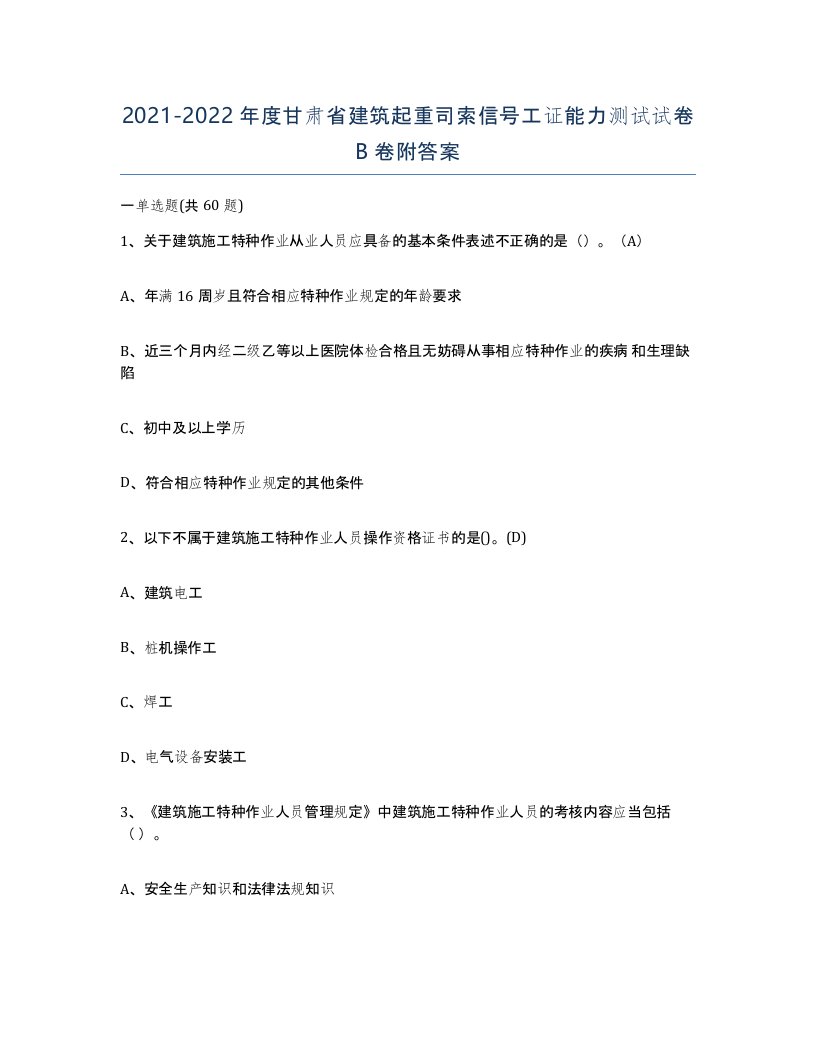 2021-2022年度甘肃省建筑起重司索信号工证能力测试试卷B卷附答案

一单选题(共60题)

1、关于建筑施工特种作业从业人员应具备的基本条件表述不正确的是（）。（A）

A、年满16周岁且符合相应特种作业规定的年龄要求

B、近三个月内经二级乙等以上医院体检合格且无妨碍从事相应特种作业的疾病和生理缺陷

C、初中及以上学历

D、符合相应特种作业规定的其他条件

2、以下不属于建筑施工特种作业人员操作资格证书的是()。(D)

A、建筑电工

B、桩机操作工

C、焊工

D、电气设备安装工

3、《建筑施工特种作业人员管理规定》中建筑施工特种作业人员的考核内容应当包括（）。

A、安全生产知识和法律法规知识